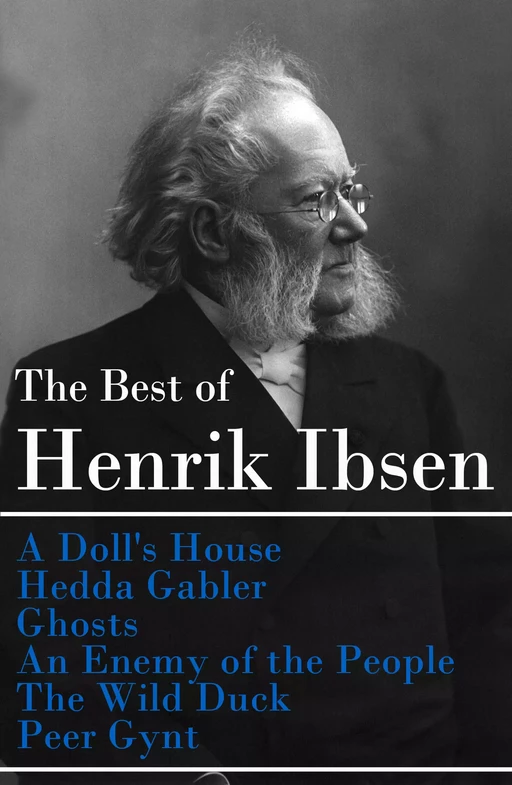 The Best of
Henrik Ibsen

A Doll's House
Hedda Gabler
Ghosts
An Enemy of the People
The Wild Duck
Peer Gynt